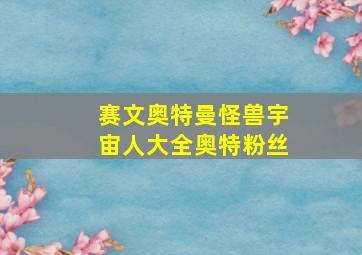 赛文奥特曼怪兽宇宙人大全奥特粉丝